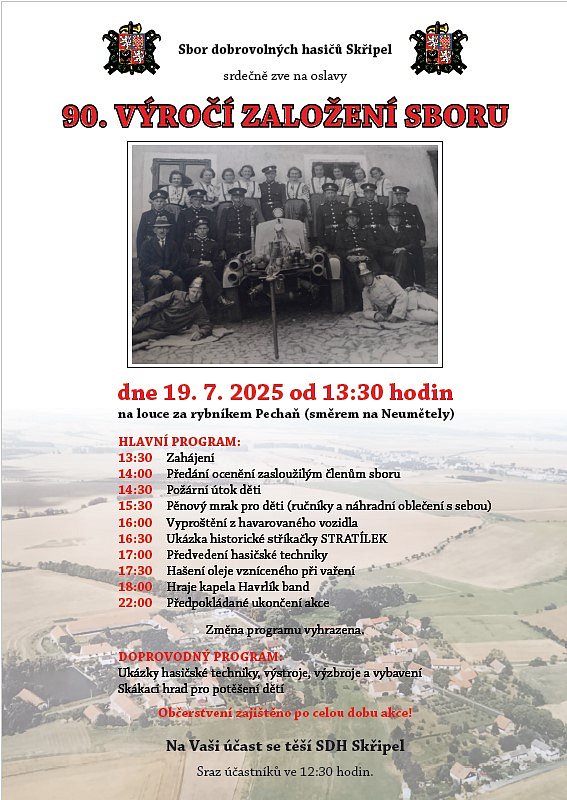 Sbor dobrovolných hasičů Skřipel

srdečně zve na oslavy

90. VÝROČÍ ZALOŽENÍ SBORU

dne 19. 7. 2025 od 13:30 hodin

na louce za rybníkem Pechaň (směrem na Neumětely)

HLAVNÍ PROGRAM:

13:30 Zahájení
14:00 Předání ocenění zasloužilým členům sboru
14:30 Požární útok děti
15:30 Pěnový mrak pro děti (ručníky a náhradní oblečení s sebou)
16:00 Vyproštění z havarovaného vozidla
16:30 Ukázka historické stříkačky STRATÍLEK
17:00 Předvedení hasičské techniky
17:30 Hašení oleje vzníceného při vaření
18:00 Hraje kapela Havrlík band
22:00 Předpokládané ukončení akce

Změna programu vyhrazena.

DOPROVODNÝ PROGRAM:

Ukázky hasičské techniky, výstroje, výzbroje a vybavení
Skákací hrad pro potěšení dětí

Občerstvení zajištěno po celou dobu akce!

Na Vaši účast se těší SDH Skřipel

Sraz účastníků ve 12:30 hodin.